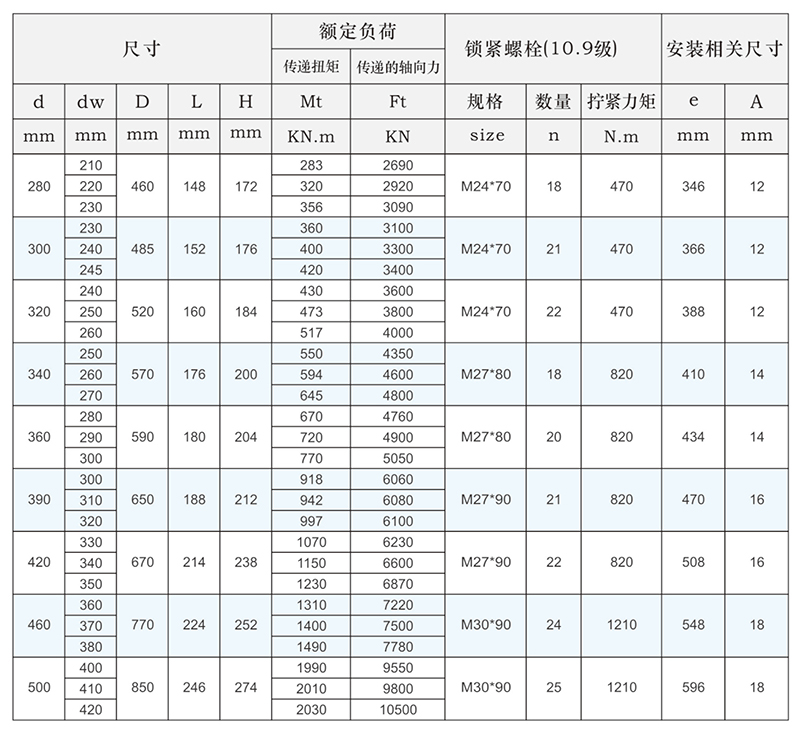 | 尺寸 | | | | | 额定负荷 | | 锁紧螺栓(10.9级) | | | 安装相关尺寸 | |
|---|---|---|---|---|---|---|---|---|---|---|---|
| | | | | | 传递扭矩 | 传递的轴向力 | | | | | |
| d | dw | D | L | H | Mt | Ft | 规格 | 数量 | 拧紧力矩 | e | A |
| mm | mm | mm | mm | mm | KN.m | KN | size | n | N.m | mm | mm |
| 280 | 210 | 460 | 148 | 172 | 283 | 2690 | M24*70 | 18 | 470 | 346 | 12 |
| | 220 | | | | 320 | 2920 | | | | | |
| | 230 | | | | 356 | 3090 | | | | | |
| 300 | 230 | 485 | 152 | 176 | 360 | 3100 | M24*70 | 21 | 470 | 366 | 12 |
| | 240 | | | | 400 | 3300 | | | | | |
| | 245 | | | | 420 | 3400 | | | | | |
| 320 | 240 | 520 | 160 | 184 | 430 | 3600 | M24*70 | 22 | 470 | 388 | 12 |
| | 250 | | | | 473 | 3800 | | | | | |
| | 260 | | | | 517 | 4000 | | | | | |
| 340 | 250 | 570 | 176 | 200 | 550 | 4350 | M27*80 | 18 | 820 | 410 | 14 |
| | 260 | | | | 594 | 4600 | | | | | |
| | 270 | | | | 645 | 4800 | | | | | |
| 360 | 280 | 590 | 180 | 204 | 670 | 4760 | M27*80 | 20 | 820 | 434 | 14 |
| | 290 | | | | 720 | 4900 | | | | | |
| | 300 | | | | 770 | 5050 | | | | | |
| 390 | 300 | 650 | 188 | 212 | 918 | 6060 | M27*90 | 21 | 820 | 470 | 16 |
| | 310 | | | | 942 | 6080 | | | | | |
| | 320 | | | | 997 | 6100 | | | | | |
| 420 | 330 | 670 | 214 | 238 | 1070 | 6230 | M27*90 | 22 | 820 | 508 | 16 |
| | 340 | | | | 1150 | 6600 | | | | | |
| | 350 | | | | 1230 | 6870 | | | | | |
| 460 | 360 | 770 | 224 | 252 | 1310 | 7220 | M30*90 | 24 | 1210 | 548 | 18 |
| | 370 | | | | 1400 | 7500 | | | | | |
| | 380 | | | | 1490 | 7780 | | | | | |
| 500 | 400 | 850 | 246 | 274 | 1990 | 9550 | M30*90 | 25 | 1210 | 596 | 18 |
| | 410 | | | | 2010 | 9800 | | | | | |
| | 420 | | | | 2030 | 10500 | | | | | |